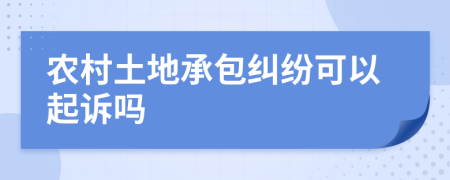 农村土地承包纠纷可以起诉吗